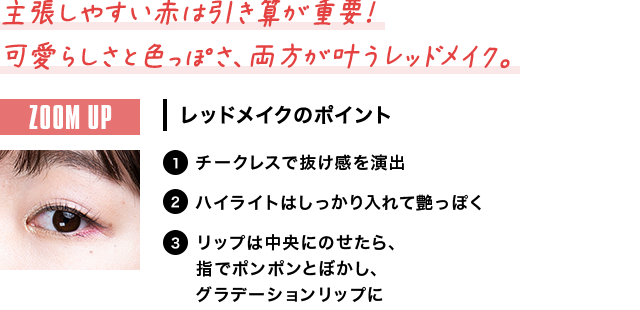 主張しやすい赤は引き算が重要!
可愛らしさと色っぽさ、両方が叶うレッドメイク。

ZOOM UP

レッドメイクのポイント

1 チークレスで抜け感を演出

2 ハイライトはしっかり入れて艶っぽく

3 リップは中央にのせたら、指でポンポンとぼかし、グラデーションリップに